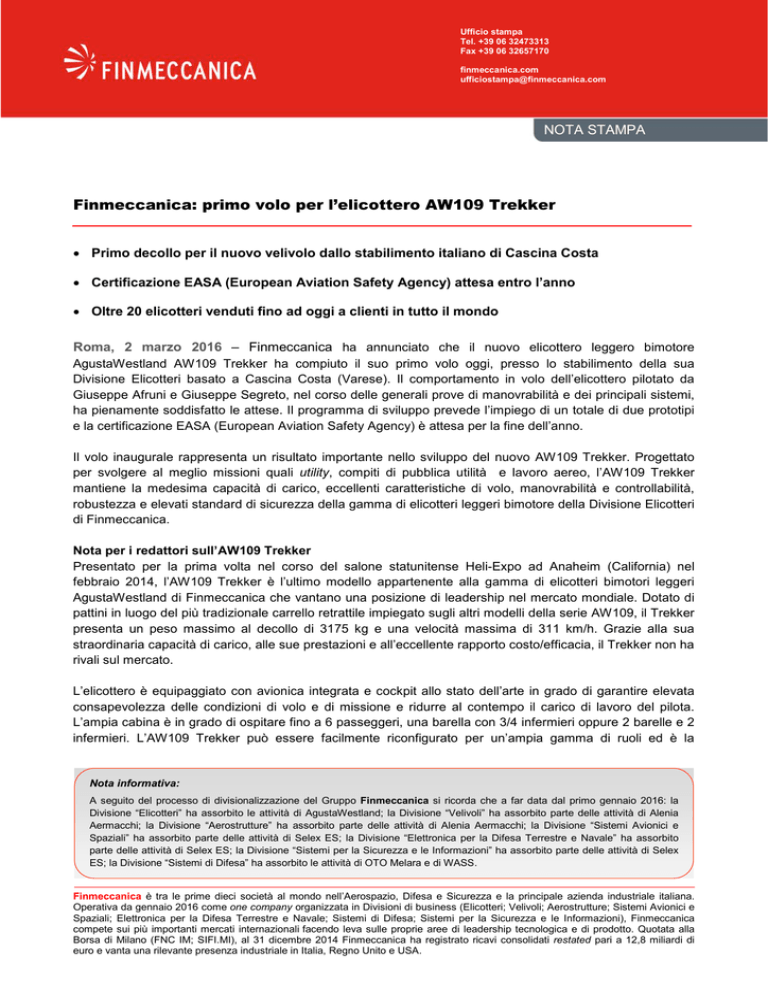 FINMECCANICA

Ufficio stampa
Tel. +39 06 32473313
Fax +39 06 32657170

finmeccanica.com
ufficiostampa@finmeccanica.com

NOTA STAMPA

Finmeccanica: primo volo per l'elicottero AW109 Trekker

• Primo decollo per il nuovo velivolo dallo stabilimento italiano di Cascina Costa

• Certificazione EASA (European Aviation Safety Agency) attesa entro l'anno

• Oltre 20 elicotteri venduti fino ad oggi a clienti in tutto il mondo

Roma, 2 marzo 2016 – Finmeccanica ha annunciato che il nuovo elicottero leggero bimotore AgustaWestland AW109 Trekker ha compiuto il suo primo volo oggi, presso lo stabilimento della sua Divisione Elicotteri basato a Cascina Costa (Varese). Il comportamento in volo dell'elicottero pilotato da Giuseppe Afruni e Giuseppe Segreto, nel corso delle generali prove di manovrabilità e dei principali sistemi, ha pienamente soddisfatto le attese. Il programma di sviluppo prevede l'impiego di un totale di due prototipi e la certificazione EASA (European Aviation Safety Agency) è attesa per la fine dell'anno.

Il volo inaugurale rappresenta un risultato importante nello sviluppo del nuovo AW109 Trekker. Progettato per svolgere al meglio missioni quali utility, compiti di pubblica utilità e lavoro aereo, l'AW109 Trekker mantiene la medesima capacità di carico, eccellenti caratteristiche di volo, manovrabilità e controllabilità, robustezza e elevati standard di sicurezza della gamma di elicotteri leggeri bimotore della Divisione Elicotteri di Finmeccanica.

Nota per i redattori sull'AW109 Trekker
Presentato per la prima volta nel corso del salone statunitense Heli-Expo ad Anaheim (California) nel febbraio 2014, l'AW109 Trekker è l'ultimo modello appartenente alla gamma di elicotteri bimotori leggeri AgustaWestland di Finmeccanica che vantano una posizione di leadership nel mercato mondiale. Dotato di pattini in luogo del più tradizionale carrello retrattile impiegato sugli altri modelli della serie AW109, il Trekker presenta un peso massimo al decollo di 3175 kg e una velocità massima di 311 km/h. Grazie alla sua straordinaria capacità di carico, alle sue prestazioni e all'eccellente rapporto costo/efficacia, il Trekker non ha rivali sul mercato.

L'elicottero è equipaggiato con avionica integrata e cockpit allo stato dell'arte in grado di garantire elevata consapevolezza delle condizioni di volo e di missione e ridurre al contempo il carico di lavoro del pilota. L'ampia cabina è in grado di ospitare fino a 6 passeggeri, una barella con 3/4 infermieri oppure 2 barelle e 2 infermieri. L'AW109 Trekker può essere facilmente riconfigurato per un'ampia gamma di ruoli ed è la

Nota informativa:
A seguito del processo di divisionalizzazione del Gruppo Finmeccanica si ricorda che a far data dal primo gennaio 2016: la Divisione "Elicotteri" ha assorbito le attività di AgustaWestland; la Divisione "Velivoli" ha assorbito parte delle attività di Alenia Aermacchi; la Divisione "Aerostrutture" ha assorbito parte delle attività di Alenia Aermacchi; la Divisione "Sistemi Avionici e Spaziali" ha assorbito parte delle attività di Selex ES; la Divisione "Elettronica per la Difesa Terrestre e Navale" ha assorbito parte delle attività di Selex ES; la Divisione "Sistemi per la Sicurezza e le Informazioni" ha assorbito parte delle attività di Selex ES; la Divisione "Sistemi di Difesa" ha assorbito le attività di OTO Melara e di WASS.

Finmeccanica è tra le prime dieci società al mondo nell'Aerospazio, Difesa e Sicurezza e la principale azienda industriale italiana. Operativa da gennaio 2016 come one company organizzata in Divisioni di business (Elicotteri; Velivoli; Aerostrutture; Sistemi Avionici e Spaziali; Elettronica per la Difesa Terrestre e Navale; Sistemi di Difesa; Sistemi per la Sicurezza e le Informazioni), Finmeccanica compete sui più importanti mercati internazionali facendo leva sulle proprie aree di leadership tecnologica e di prodotto. Quotata alla Borsa di Milano (FNC IM; SIFI.MI), al 31 dicembre 2014 Finmeccanica ha registrato ricavi consolidati restated pari a 12,8 miliardi di euro e vanta una rilevante presenza industriale in Italia, Regno Unito e USA.